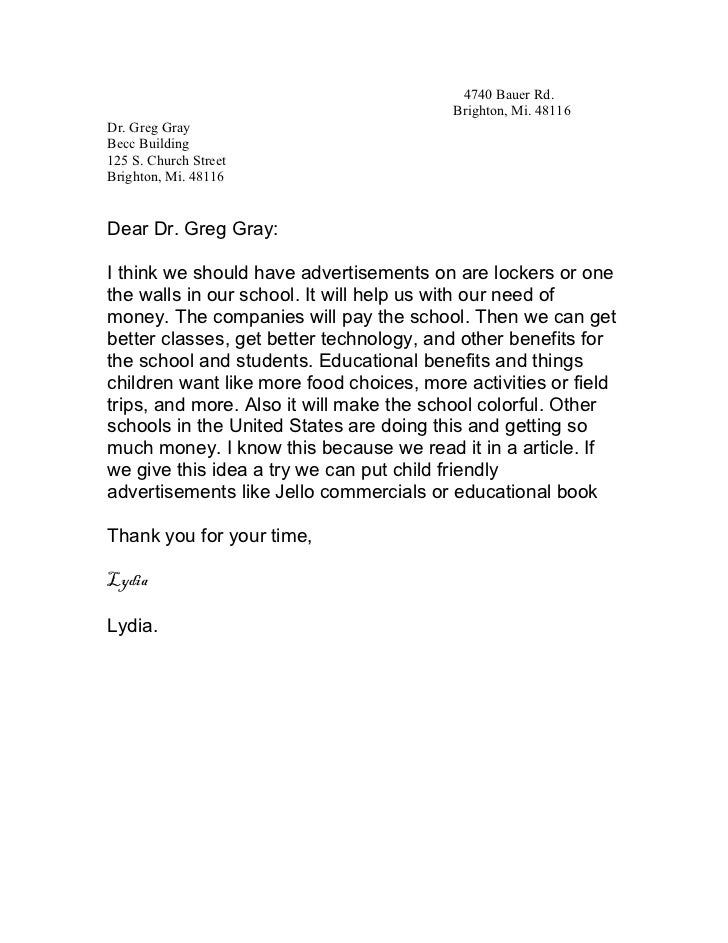 4740 Bauer Rd.
Brighton, Mi. 48116

Dr. Greg Gray
Becc Building
125 S. Church Street
Brighton, Mi. 48116

Dear Dr. Greg Gray:

I think we should have advertisements on are lockers or one the walls in our school. It will help us with our need of money. The companies will pay the school. Then we can get better classes, get better technology, and other benefits for the school and students. Educational benefits and things children want like more food choices, more activities or field trips, and more. Also it will make the school colorful. Other schools in the United States are doing this and getting so much money. I know this because we read it in a article. If we give this idea a try we can put child friendly advertisements like Jello commercials or educational book

Thank you for your time,

Lydia

Lydia.